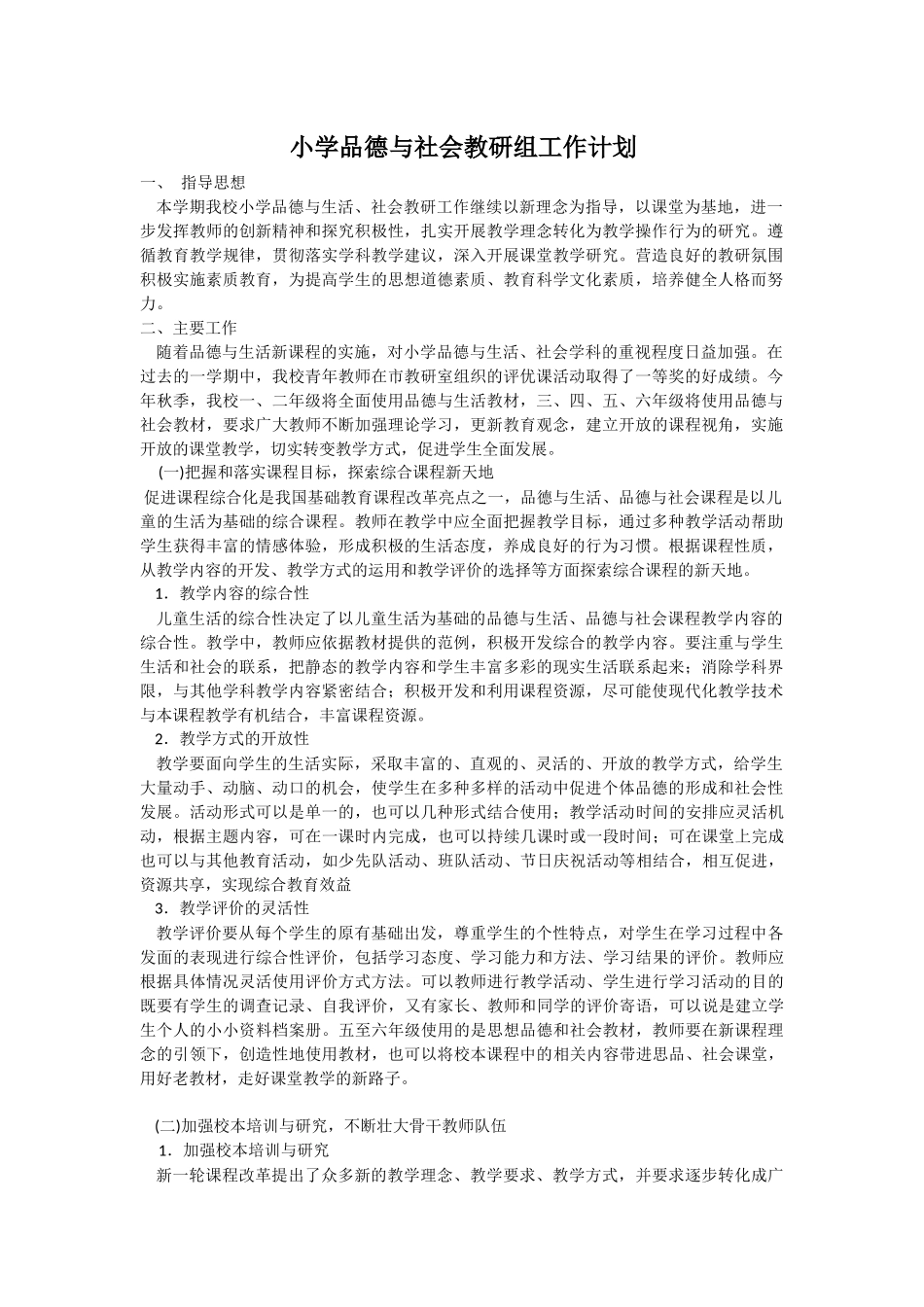 小学品德与社会教研组工作计划

一、 指导思想

本学期我校小学品德与生活、社会教研工作继续以新理念为指导，以课堂为基地，进一步发挥教师的创新精神和探究积极性，扎实开展教学理念转化为教学操作行为的研究。遵循教育教学规律，贯彻落实学科教学建议，深入开展课堂教学研究。营造良好的教研氛围积极实施素质教育，为提高学生的思想道德素质、教育科学文化素质，培养健全人格而努力。

二、主要工作

随着品德与生活新课程的实施，对小学品德与生活、社会学科的重视程度日益加强。在过去的一学期中，我校青年教师在市教研室组织的评优课活动取得了一等奖的好成绩。今年秋季，我校一、二年级将全面使用品德与生活教材，三、四、五、六年级将使用品德与社会教材，要求广大教师不断加强理论学习，更新教育观念，建立开放的课程视角，实施开放的课堂教学，切实转变教学方式，促进学生全面发展。

(一)把握和落实课程目标，探索综合课程新天地

促进课程综合化是我国基础教育课程改革亮点之一，品德与生活、品德与社会课程是以儿童的生活为基础的综合课程。教师在教学中应全面把握教学目标，通过多种教学活动帮助学生获得丰富的情感体验，形成积极的生活态度，养成良好的行为习惯。根据课程性质，从教学内容的开发、教学方式的运用和教学评价的选择等方面探索综合课程的新天地。

1．教学内容的综合性

儿童生活的综合性决定了以儿童生活为基础的品德与生活、品德与社会课程教学内容的综合性。教学中，教师应依据教材提供的范例，积极开发综合的教学内容。要注重与学生生活和社会的联系，把静态的教学内容和学生丰富多彩的现实生活联系起来；消除学科界限，与其他学科教学内容紧密结合；积极开发和利用课程资源，尽可能使现代化教学技术与本课程教学有机结合，丰富课程资源。

2．教学方式的开放性

教学要面向学生的生活实际，采取丰富的、直观的、灵活的、开放的教学方式，给学生大量动手、动脑、动口的机会，使学生在多种多样的活动中促进个体品德的形成和社会性发展。活动形式可以是单一的，也可以几种形式结合使用；教学活动时间的安排应灵活机动，根据主题内容，可在一课时内完成，也可以持续几课时或一段时间；可在课堂上完成也可以与其他教育活动，如少先队活动、班队活动、节日庆祝活动等相结合，相互促进，资源共享，实现综合教育效益

3．教学评价的灵活性

教学评价要从每个学生的原有基础出发，尊重学生的个性特点，对学生在学习过程中各发面的表现进行综合性评价，包括学习态度、学习能力和方法、学习结果的评价。教师应根据具体情况灵活使用评价方式方法。可以教师进行教学活动、学生进行学习活动的目的既要有学生的调查记录、自我评价，又有家长、教师和同学的评价寄语，可以说是建立学生个人的小小资料档案册。五至六年级使用的是思想品德和社会教材，教师要在新课程理念的引领下，创造性地使用教材，也可以将校本课程中的相关内容带进思品、社会课堂，用好老教材，走好课堂教学的新路子。

(二)加强校本培训与研究，不断壮大骨干教师队伍

1．加强校本培训与研究

新一轮课程改革提出了众多新的教学理念、教学要求、教学方式，并要求逐步转化成广